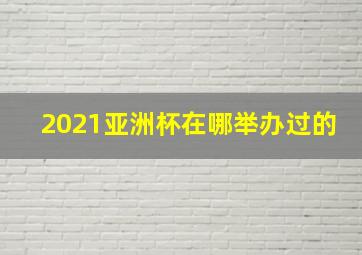 2021亚洲杯在哪举办过的